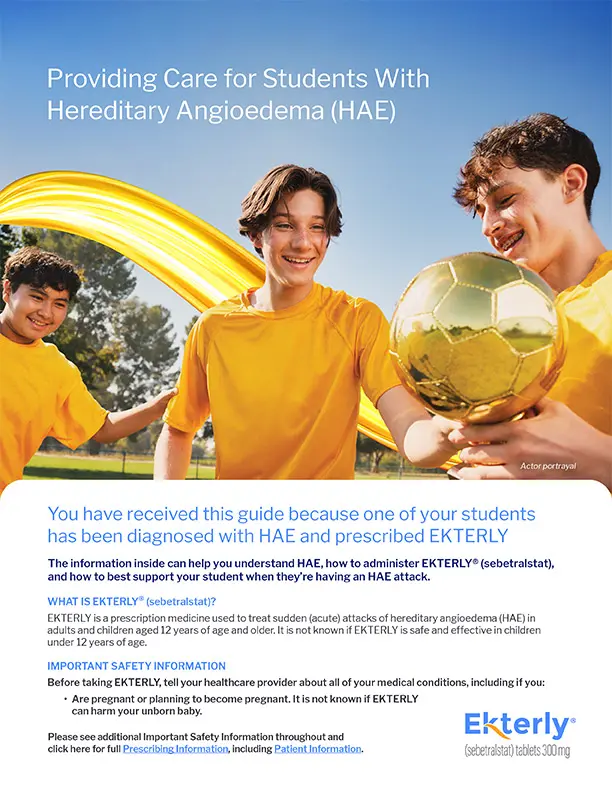 Providing Care for Students With Hereditary Angioedema (HAE)

Actor portrayal

You have received this guide because one of your students has been diagnosed with HAE and prescribed EKTERLY

The information inside can help you understand HAE, how to administer EKTERLY® (sebetralstat), and how to best support your student when they're having an HAE attack.

WHAT IS EKTERLY® (sebetralstat)?

EKTERLY is a prescription medicine used to treat sudden (acute) attacks of hereditary angioedema (HAE) in adults and children aged 12 years of age and older. It is not known if EKTERLY is safe and effective in children under 12 years of age.

IMPORTANT SAFETY INFORMATION

Before taking EKTERLY, tell your healthcare provider about all of your medical conditions, including if you:

• Are pregnant or planning to become pregnant. It is not known if EKTERLY can harm your unborn baby.

Please see additional Important Safety Information throughout and click here for full Prescribing Information, including Patient Information.

Ekterly®
(sebetralstat) tablets 300 mg